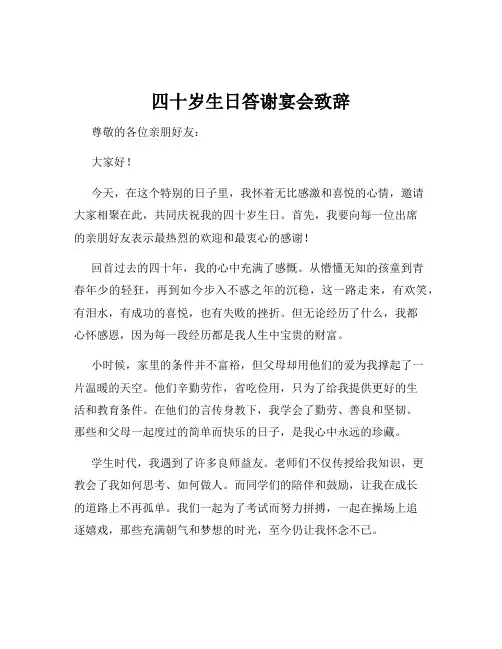 四十岁生日答谢宴会致辞

尊敬的各位亲朋好友：

大家好！

今天，在这个特别的日子里，我怀着无比感激和喜悦的心情，邀请大家相聚在此，共同庆祝我的四十岁生日。首先，我要向每一位出席的亲朋好友表示最热烈的欢迎和最衷心的感谢！

回首过去的四十年，我的心中充满了感慨。从懵懂无知的孩童到青春年少的轻狂，再到如今步入不惑之年的沉稳，这一路走来，有欢笑，有泪水，有成功的喜悦，也有失败的挫折。但无论经历了什么，我都心怀感恩，因为每一段经历都是我人生中宝贵的财富。

小时候，家里的条件并不富裕，但父母却用他们的爱为我撑起了一片温暖的天空。他们辛勤劳作，省吃俭用，只为了给我提供更好的生活和教育条件。在他们的言传身教下，我学会了勤劳、善良和坚韧。那些和父母一起度过的简单而快乐的日子，是我心中永远的珍藏。

学生时代，我遇到了许多良师益友。老师们不仅传授给我知识，更教会了我如何思考、如何做人。而同学们的陪伴和鼓励，让我在成长的道路上不再孤单。我们一起为了考试而努力拼搏，一起在操场上追逐嬉戏，那些充满朝气和梦想的时光，至今仍让我怀念不已。